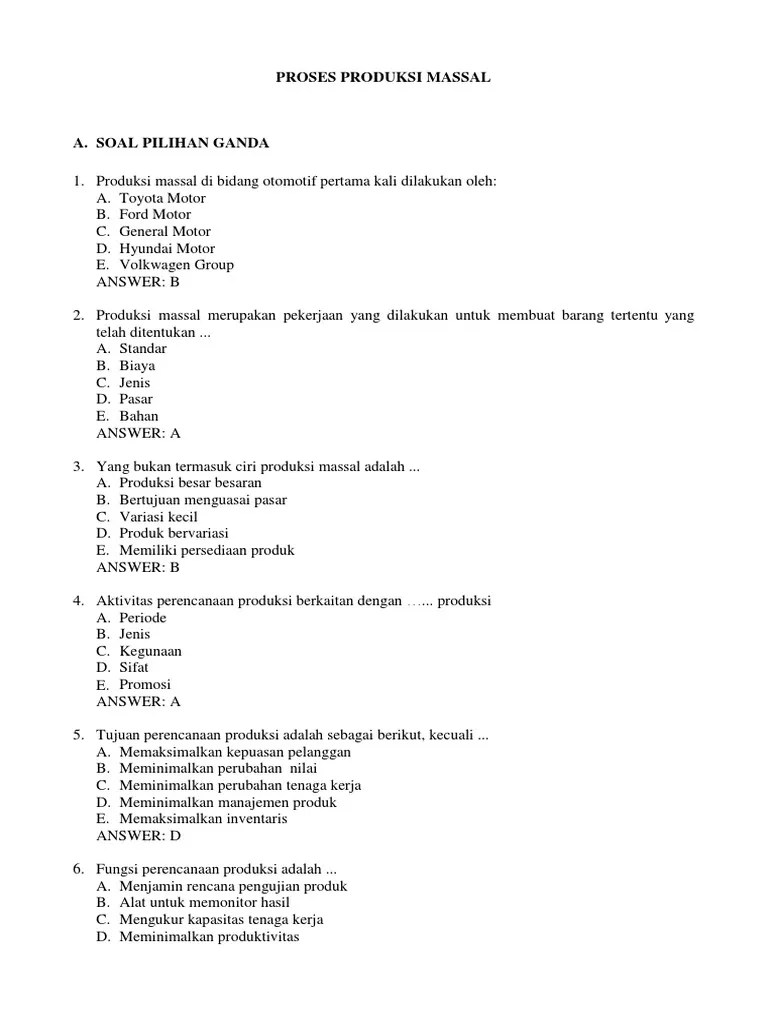 PROSES PRODUKSI MASSAL

A. SOAL PILIHAN GANDA

1. Produksi massal di bidang otomotif pertama kali dilakukan oleh:
A. Toyota Motor
B. Ford Motor
C. General Motor
D. Hyundai Motor
E. Volkwagen Group
ANSWER: B

2. Produksi massal merupakan pekerjaan yang dilakukan untuk membuat barang tertentu yang telah ditentukan ...
A. Standar
B. Biaya
C. Jenis
D. Pasar
E. Bahan
ANSWER: A

3. Yang bukan termasuk ciri produksi massal adalah ...
A. Produksi besar besaran
B. Bertujuan menguasai pasar
C. Variasi kecil
D. Produk bervariasi
E. Memiliki persediaan produk
ANSWER: B

4. Aktivitas perencanaan produksi berkaitan dengan …... produksi
A. Periode
B. Jenis
C. Kegunaan
D. Sifat
E. Promosi
ANSWER: A

5. Tujuan perencanaan produksi adalah sebagai berikut, kecuali ...
A. Memaksimalkan kepuasan pelanggan
B. Meminimalkan perubahan nilai
C. Meminimalkan perubahan tenaga kerja
D. Meminimalkan manajemen produk
E. Memaksimalkan inventaris
ANSWER: D

6. Fungsi perencanaan produksi adalah ...
A. Menjamin rencana pengujian produk
B. Alat untuk memonitor hasil
C. Mengukur kapasitas tenaga kerja
D. Meminimalkan produktivitas